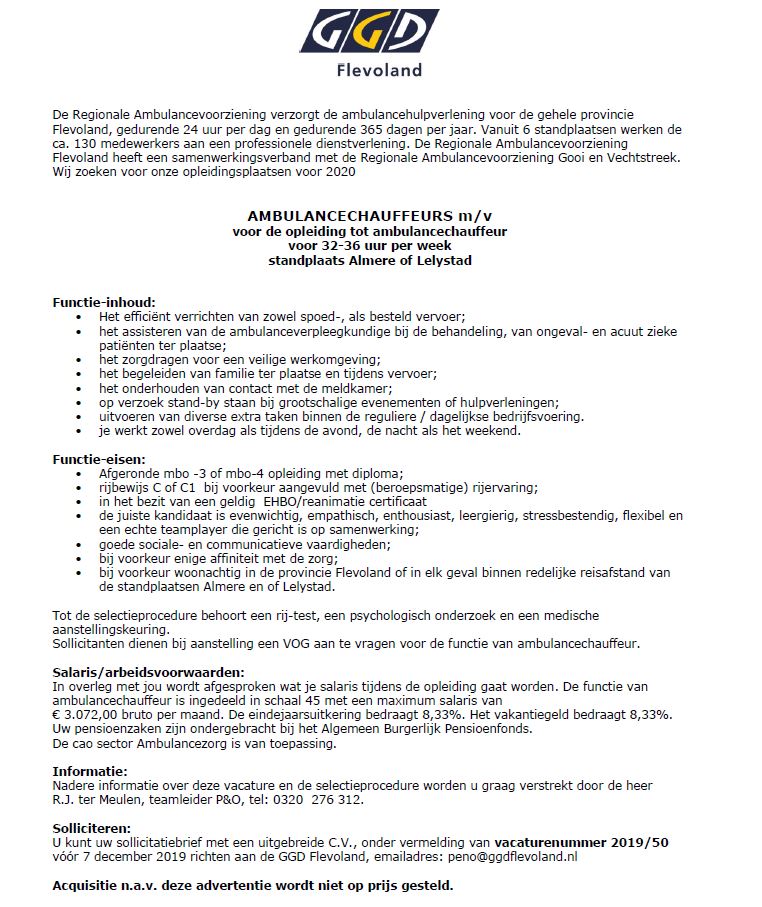 GGD
Flevoland

De Regionale Ambulancevoorziening verzorgt de ambulancehulpverlening voor de gehele provincie Flevoland, gedurende 24 uur per dag en gedurende 365 dagen per jaar. Vanuit 6 standplaatsen werken de ca. 130 medewerkers aan een professionele dienstverlening. De Regionale Ambulancevoorziening Flevoland heeft een samenwerkingsverband met de Regionale Ambulancevoorziening Gooi en Vechtstreek. Wij zoeken voor onze opleidingsplaatsen voor 2020

AMBULANCECHAUFFEURS m/v
voor de opleiding tot ambulancechauffeur
voor 32-36 uur per week
standplaats Almere of Lelystad

Functie-inhoud:
- Het efficiënt verrichten van zowel spoed-, als besteld vervoer;
- het assisteren van de ambulanceverpleegkundige bij de behandeling, van ongeval- en acuut zieke patiënten ter plaatse;
- het zorgdragen voor een veilige werkomgeving;
- het begeleiden van familie ter plaatse en tijdens vervoer;
- het onderhouden van contact met de meldkamer;
- op verzoek stand-by staan bij grootschalige evenementen of hulpverleningen;
- uitvoeren van diverse extra taken binnen de reguliere / dagelijkse bedrijfsvoering.
- je werkt zowel overdag als tijdens de avond, de nacht als het weekend.

Functie-eisen:
- Afgeronde mbo -3 of mbo-4 opleiding met diploma;
- rijbewijs C of C1 bij voorkeur aangevuld met (beroepsmatige) rijervaring;
- in het bezit van een geldig EHBO/reanimatie certificaat
- de juiste kandidaat is evenwichtig, empathisch, enthousiast, leergierig, stressbestendig, flexibel en een echte teamplayer die gericht is op samenwerking;
- goede sociale- en communicatieve vaardigheden;
- bij voorkeur enige affiniteit met de zorg;
- bij voorkeur woonachtig in de provincie Flevoland of in elk geval binnen redelijke reisafstand van de standplaatsen Almere en of Lelystad.

Tot de selectieprocedure behoort een rij-test, een psychologisch onderzoek en een medische aanstellingskeuring.
Sollicitanten dienen bij aanstelling een VOG aan te vragen voor de functie van ambulancechauffeur.

Salaris/arbeidsvoorwaarden:
In overleg met jou wordt afgesproken wat je salaris tijdens de opleiding gaat worden. De functie van ambulancechauffeur is ingedeeld in schaal 45 met een maximum salaris van € 3.072,00 bruto per maand. De eindejaarsuitkering bedraagt 8,33%. Het vakantiegeld bedraagt 8,33%. Uw pensioenzaken zijn ondergebracht bij het Algemeen Burgerlijk Pensioenfonds.
De cao sector Ambulancezorg is van toepassing.

Informatie:
Nadere informatie over deze vacature en de selectieprocedure worden u graag verstrekt door de heer R.J. ter Meulen, teamleider P&O, tel: 0320 276 312.

Solliciteren:
U kunt uw sollicitatiebrief met een uitgebreide C.V., onder vermelding van vacaturenummer 2019/50 vóór 7 december 2019 richten aan de GGD Flevoland, emailadres: peno@ggdflevoland.nl

Acquisitie n.a.v. deze advertentie wordt niet op prijs gesteld.